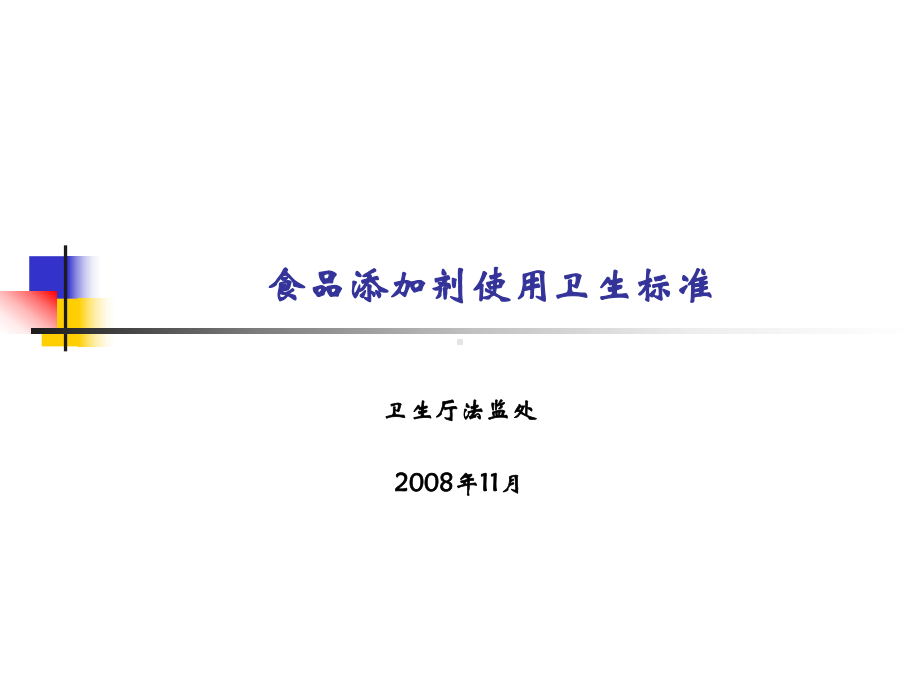 食品添加剂使用卫生标准

卫生厅法监处

2008年11月